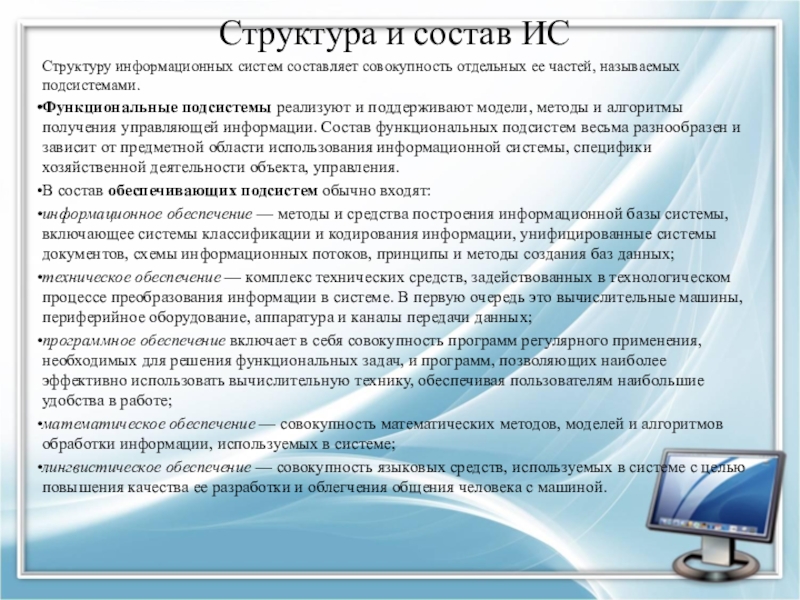 Структура и состав ИС

Структуру информационных систем составляет совокупность отдельных ее частей, называемых подсистемами.

•Функциональные подсистемы реализуют и поддерживают модели, методы и алгоритмы получения управляющей информации. Состав функциональных подсистем весьма разнообразен и зависит от предметной области использования информационной системы, специфики хозяйственной деятельности объекта, управления.

•В состав обеспечивающих подсистем обычно входят:

•информационное обеспечение — методы и средства построения информационной базы системы, включающее системы классификации и кодирования информации, унифицированные системы документов, схемы информационных потоков, принципы и методы создания баз данных;

•техническое обеспечение — комплекс технических средств, задействованных в технологическом процессе преобразования информации в системе. В первую очередь это вычислительные машины, периферийное оборудование, аппаратура и каналы передачи данных;

•программное обеспечение включает в себя совокупность программ регулярного применения, необходимых для решения функциональных задач, и программ, позволяющих наиболее эффективно использовать вычислительную технику, обеспечивая пользователям наибольшие удобства в работе;

•математическое обеспечение — совокупность математических методов, моделей и алгоритмов обработки информации, используемых в системе;

•лингвистическое обеспечение — совокупность языковых средств, используемых в системе с целью повышения качества ее разработки и облегчения общения человека с машиной.